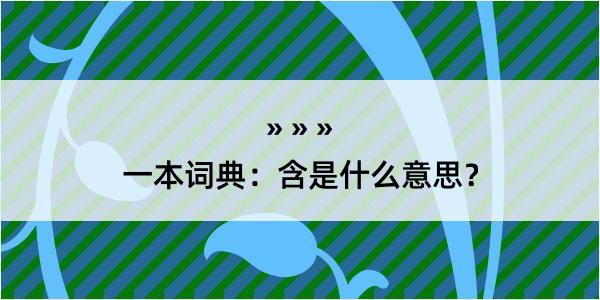 » » »

一本词典：含是什么意思？